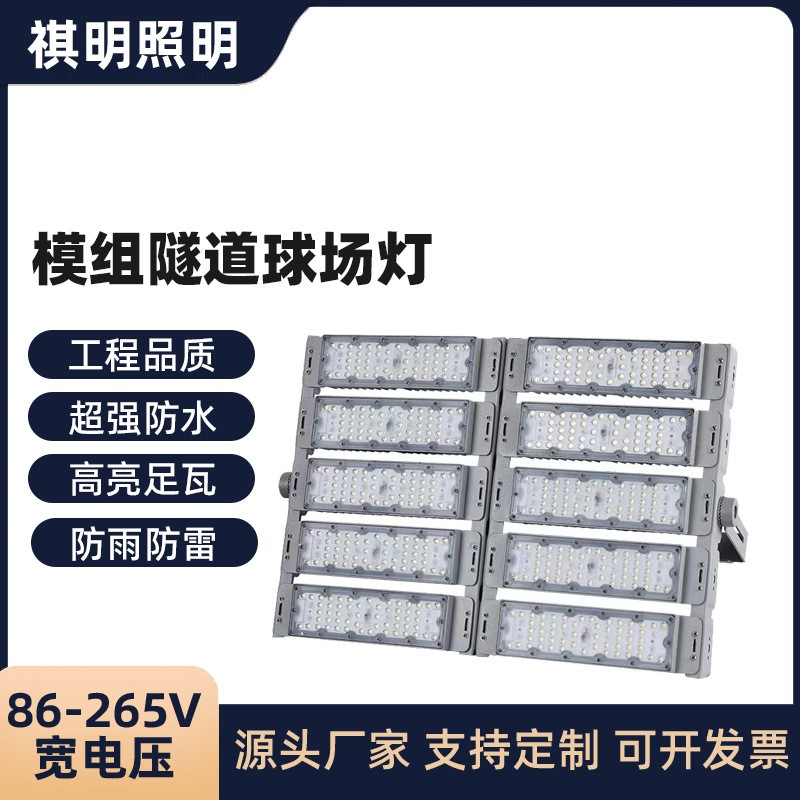 祺明照明

模组隧道球场灯

工程品质

超强防水

高亮足瓦

防雨防雷

86-265V
宽电压

源头厂家 支持定制 可开发票